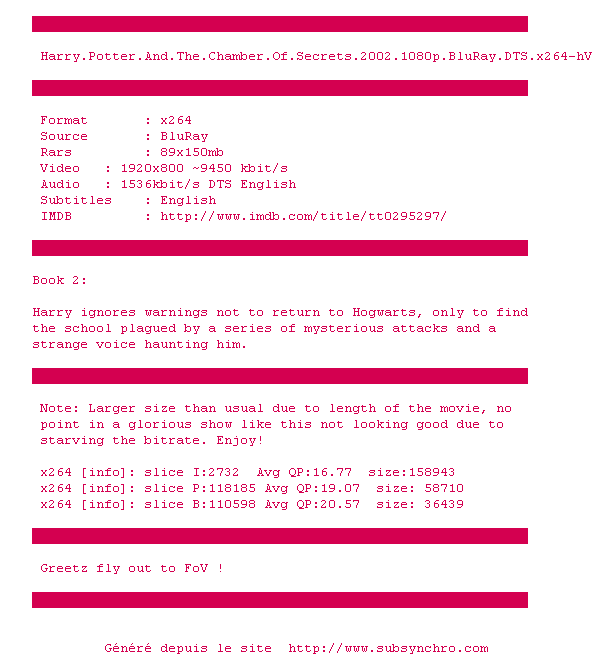 Harry.Potter.And.The.Chamber.Of.Secrets.2002.1080p.BluRay.DTS.x264-hV

Format : x264
Source : BluRay
Rars : 89x150mb
Video : 1920x800 ~9450 kbit/s
Audio : 1536kbit/s DTS English
Subtitles : English
IMDB : http://www.imdb.com/title/tt0295297/

Book 2:

Harry ignores warnings not to return to Hogwarts, only to find the school plagued by a series of mysterious attacks and a strange voice haunting him.

Note: Larger size than usual due to length of the movie, no point in a glorious show like this not looking good due to starving the bitrate. Enjoy!

x264 [info]: slice I:2732 Avg QP:16.77 size:158943
x264 [info]: slice P:118185 Avg QP:19.07 size: 58710
x264 [info]: slice B:110598 Avg QP:20.57 size: 36439

Greetz fly out to FoV !

Généré depuis le site http://www.subsynchro.com